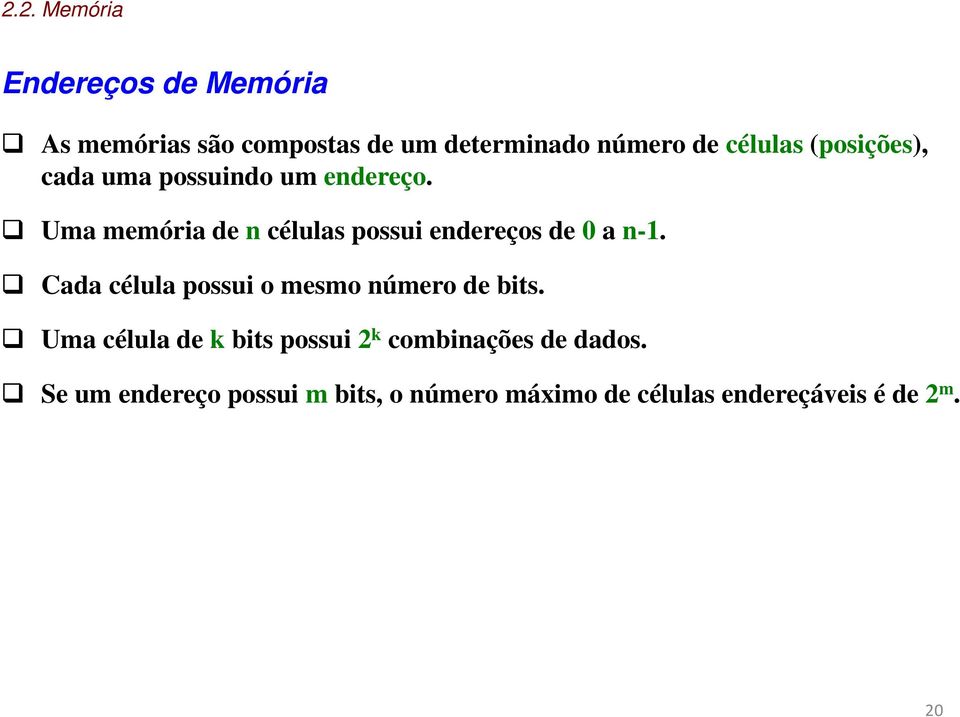 2.2. Memória

Endereços de Memória

❑ As memórias são compostas de um determinado número de células (posições), cada uma possuindo um endereço.

❑ Uma memória de n células possui endereços de 0 a n-1.

❑ Cada célula possui o mesmo número de bits.

❑ Uma célula de k bits possui $2^k$ combinações de dados.

❑ Se um endereço possui m bits, o número máximo de células endereçáveis é de $2^m$.

20